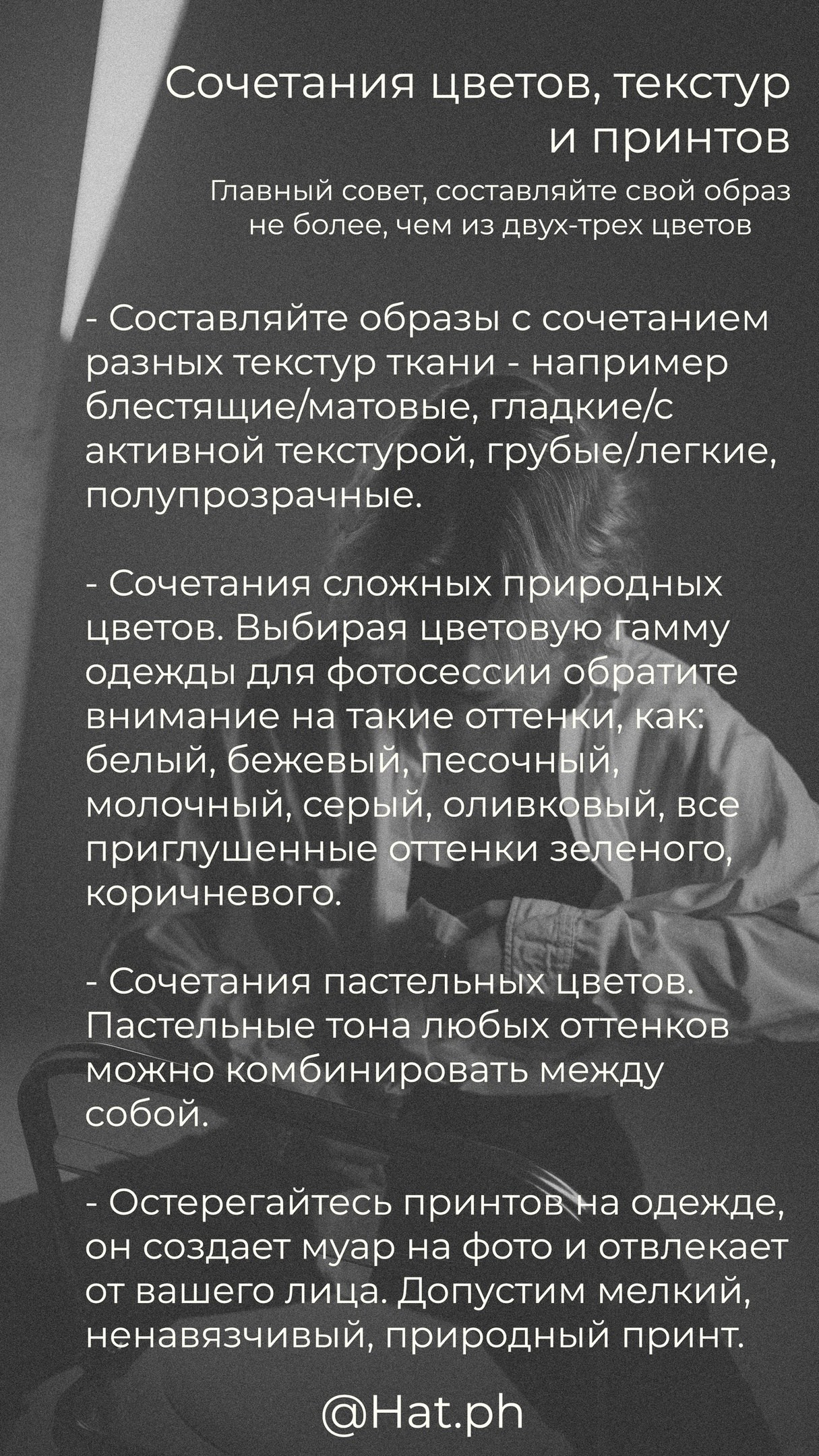 Сочетания цветов, текстур и принтов

Главный совет, составляйте свой образ не более, чем из двух-трех цветов

- Составляйте образы с сочетанием разных текстур ткани - например блестящие/матовые, гладкие/с активной текстурой, грубые/легкие, полупрозрачные.

- Сочетания сложных природных цветов. Выбирая цветовую гамму одежды для фотосессии обратите внимание на такие оттенки, как: белый, бежевый, песочный, молочный, серый, оливковый, все приглушенные оттенки зеленого, коричневого.

- Сочетания пастельных цветов. Пастельные тона любых оттенков можно комбинировать между собой.

- Остерегайтесь принтов на одежде, он создает муар на фото и отвлекает от вашего лица. Допустим мелкий, ненавязчивый, природный принт.

@Hat.ph